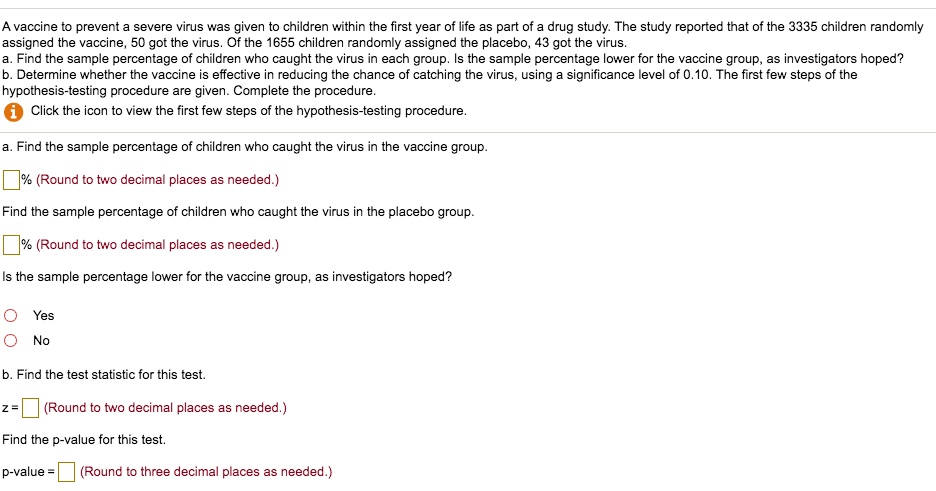 A vaccine to prevent a severe virus was given to children within the first year of life as part of a drug study. The study reported that of the 3335 children randomly assigned the vaccine, 50 got the virus. Of the 1655 children randomly assigned the placebo, 43 got the virus.
a. Find the sample percentage of children who caught the virus in each group. Is the sample percentage lower for the vaccine group, as investigators hoped?
b. Determine whether the vaccine is effective in reducing the chance of catching the virus, using a significance level of 0.10. The first few steps of the hypothesis-testing procedure are given. Complete the procedure.

Click the icon to view the first few steps of the hypothesis-testing procedure.

a. Find the sample percentage of children who caught the virus in the vaccine group.

% (Round to two decimal places as needed.)

Find the sample percentage of children who caught the virus in the placebo group.

% (Round to two decimal places as needed.)

Is the sample percentage lower for the vaccine group, as investigators hoped?

Yes

No

b. Find the test statistic for this test.

z = (Round to two decimal places as needed.)

Find the p-value for this test.

p-value = (Round to three decimal places as needed.)